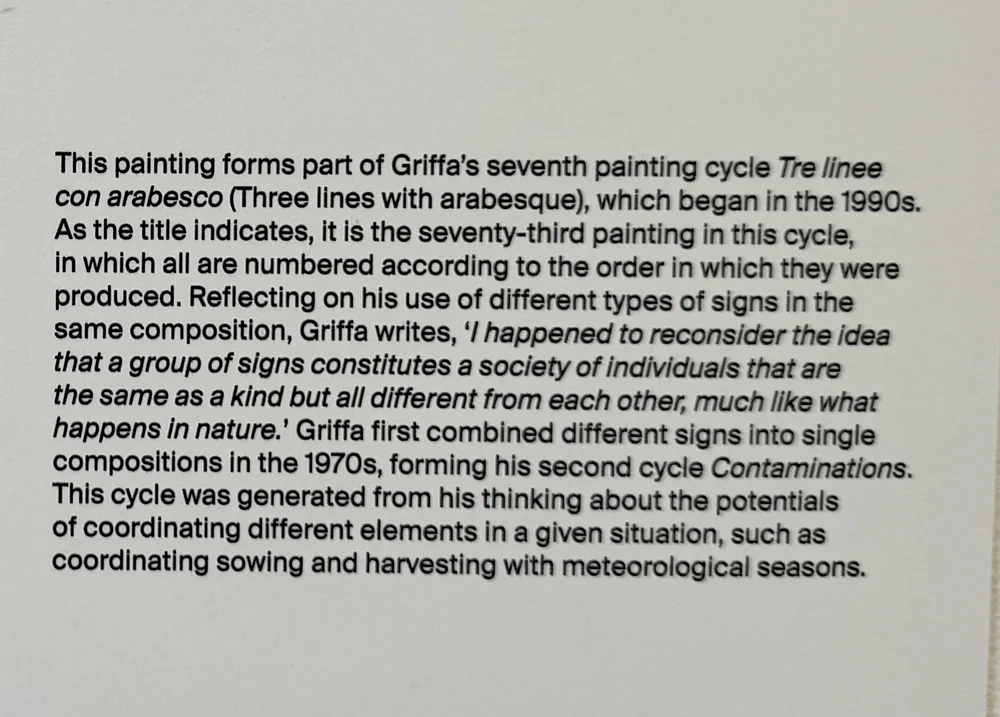 This painting forms part of Griffa's seventh painting cycle Tre linee con arabesco (Three lines with arabesque), which began in the 1990s. As the title indicates, it is the seventy-third painting in this cycle, in which all are numbered according to the order in which they were produced. Reflecting on his use of different types of signs in the same composition, Griffa writes, 'I happened to reconsider the idea that a group of signs constitutes a society of individuals that are the same as a kind but all different from each other, much like what happens in nature.' Griffa first combined different signs into single compositions in the 1970s, forming his second cycle Contaminations. This cycle was generated from his thinking about the potentials of coordinating different elements in a given situation, such as coordinating sowing and harvesting with meteorological seasons.